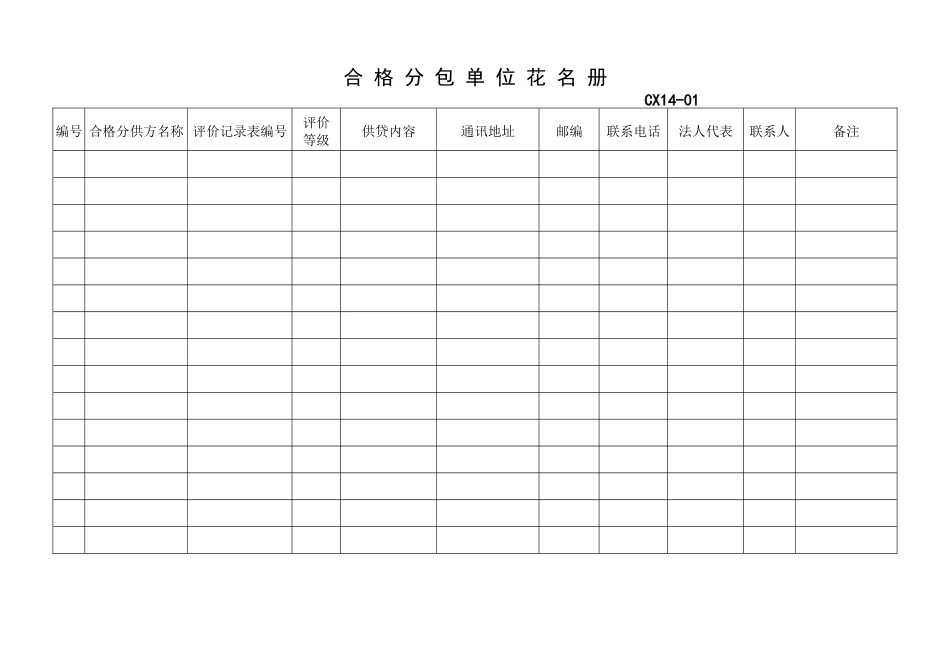 合格分包单位花名册

CX14-01

| 编号 | 合格分供方名称 | 评价记录表编号 | 评价等级 | 供贷内容 | 通讯地址 | 邮编 | 联系电话 | 法人代表 | 联系人 | 备注 |
|---|---|---|---|---|---|---|---|---|---|---|
| | | | | | | | | | | |
| | | | | | | | | | | |
| | | | | | | | | | | |
| | | | | | | | | | | |
| | | | | | | | | | | |
| | | | | | | | | | | |
| | | | | | | | | | | |
| | | | | | | | | | | |
| | | | | | | | | | | |
| | | | | | | | | | | |
| | | | | | | | | | | |
| | | | | | | | | | | |
| | | | | | | | | | | |
| | | | | | | | | | | |
| | | | | | | | | | | |